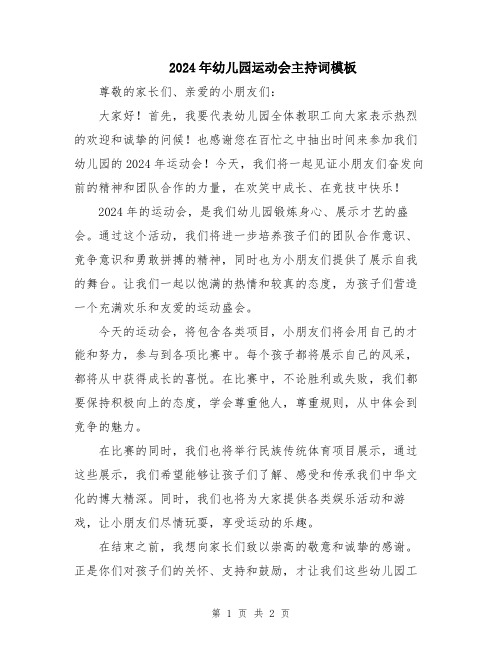 2024年幼儿园运动会主持词模板

尊敬的家长们、亲爱的小朋友们：

大家好！首先，我要代表幼儿园全体教职工向大家表示热烈的欢迎和诚挚的问候！也感谢您在百忙之中抽出时间来参加我们幼儿园的2024年运动会！今天，我们将一起见证小朋友们奋发向前的精神和团队合作的力量，在欢笑中成长、在竞技中快乐！

2024年的运动会，是我们幼儿园锻炼身心、展示才艺的盛会。通过这个活动，我们将进一步培养孩子们的团队合作意识、竞争意识和勇敢拼搏的精神，同时也为小朋友们提供了展示自我的舞台。让我们一起以饱满的热情和较真的态度，为孩子们营造一个充满欢乐和友爱的运动盛会。

今天的运动会，将包含各类项目，小朋友们将会用自己的才能和努力，参与到各项比赛中。每个孩子都将展示自己的风采，都将从中获得成长的喜悦。在比赛中，不论胜利或失败，我们都要保持积极向上的态度，学会尊重他人，尊重规则，从中体会到竞争的魅力。

在比赛的同时，我们也将举行民族传统体育项目展示，通过这些展示，我们希望能够让孩子们了解、感受和传承我们中华文化的博大精深。同时，我们也将为大家提供各类娱乐活动和游戏，让小朋友们尽情玩耍，享受运动的乐趣。

在结束之前，我想向家长们致以崇高的敬意和诚挚的感谢。正是你们对孩子们的关怀、支持和鼓励，才让我们这些幼儿园工

第 1 页 共 2 页